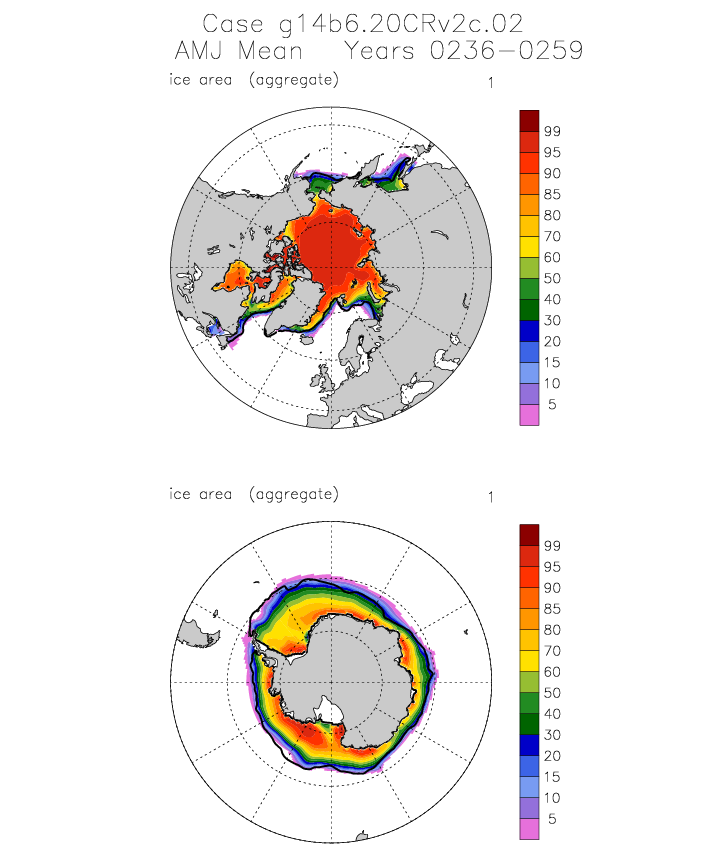 Case g14b6.20CRv2c.02
AMJ Mean   Years 0236-0259

ice area (aggregate)   1

99
95
90
85
80
70
60
50
40
30
20
15
10
5

ice area (aggregate)   1

99
95
90
85
80
70
60
50
40
30
20
15
10
5